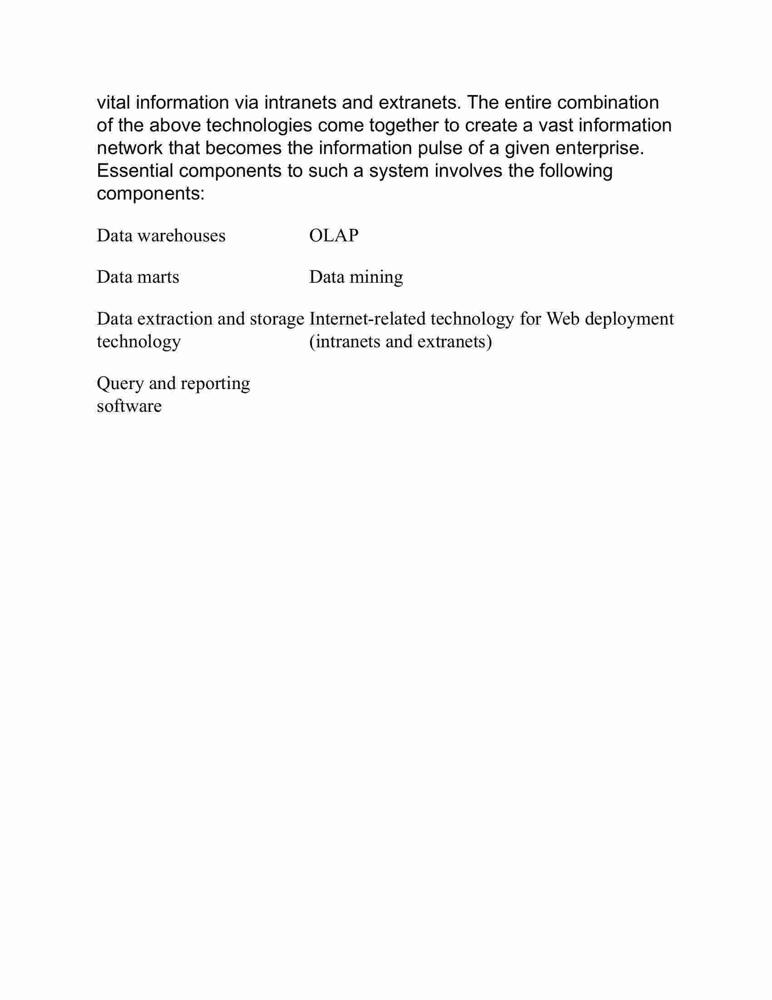 vital information via intranets and extranets. The entire combination of the above technologies come together to create a vast information network that becomes the information pulse of a given enterprise. Essential components to such a system involves the following components:

| | |
|---|---|
| Data warehouses | OLAP |
| Data marts | Data mining |
| Data extraction and storage technology | Internet-related technology for Web deployment (intranets and extranets) |
| Query and reporting software | |